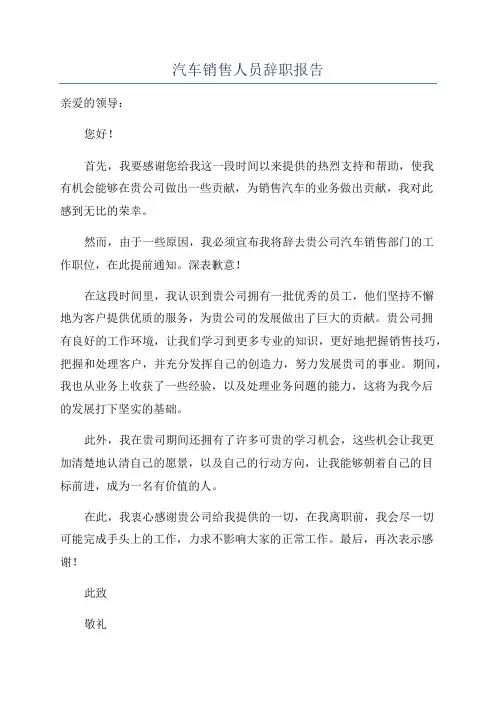 汽车销售人员辞职报告

亲爱的领导：

您好！

首先，我要感谢您给我这一段时间以来提供的热烈支持和帮助，使我有机会能够在贵公司做出一些贡献，为销售汽车的业务做出贡献，我对此感到无比的荣幸。

然而，由于一些原因，我必须宣布我将辞去贵公司汽车销售部门的工作职位，在此提前通知。深表歉意！

在这段时间里，我认识到贵公司拥有一批优秀的员工，他们坚持不懈地为客户提供优质的服务，为贵公司的发展做出了巨大的贡献。贵公司拥有良好的工作环境，让我们学习到更多专业的知识，更好地把握销售技巧，把握和处理客户，并充分发挥自己的创造力，努力发展贵司的事业。期间，我也从业务上收获了一些经验，以及处理业务问题的能力，这将为我今后的发展打下坚实的基础。

此外，我在贵司期间还拥有了许多可贵的学习机会，这些机会让我更加清楚地认清自己的愿景，以及自己的行动方向，让我能够朝着自己的目标前进，成为一名有价值的人。

在此，我衷心感谢贵公司给我提供的一切，在我离职前，我会尽一切可能完成手头上的工作，力求不影响大家的正常工作。最后，再次表示感谢！

此致

敬礼